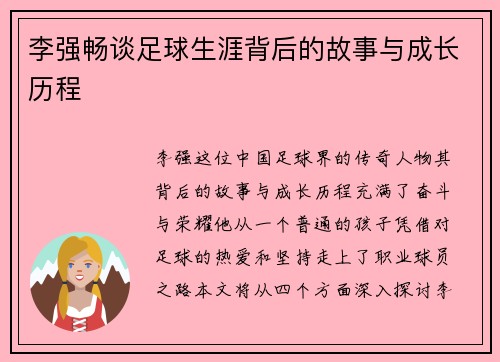 李强畅谈足球生涯背后的故事与成长历程

李强这位中国足球界的传奇人物其背后的故事与成长历程充满了奋斗与荣耀他从一个普通的孩子凭借对足球的热爱和坚持走上了职业球员之路本文将从四个方面深入探讨李